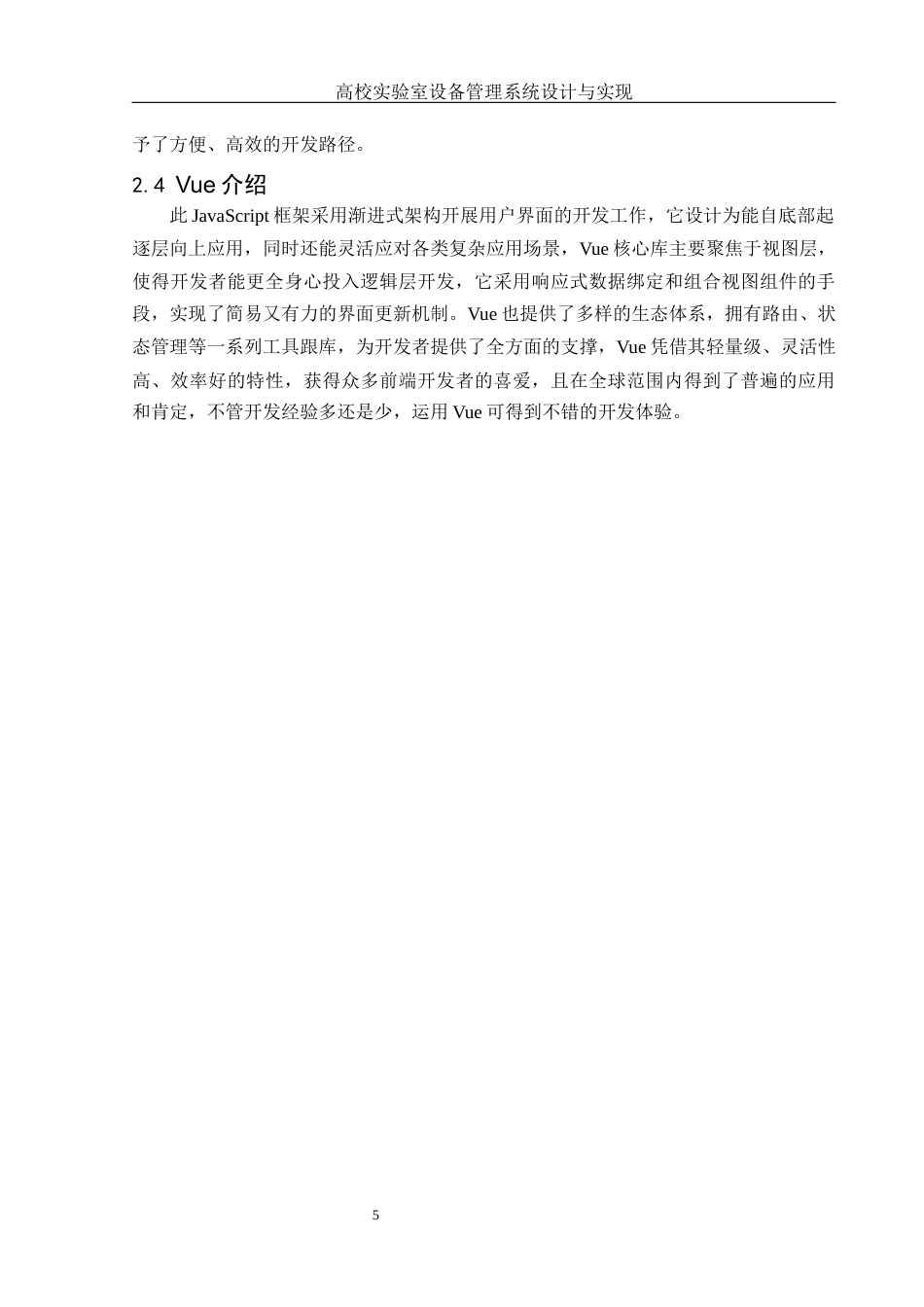 高校实验室设备管理系统设计与实现

予了方便、高效的开发路径。

2.4 Vue 介绍

此 JavaScript 框架采用渐进式架构开展用户界面的开发工作，它设计为能自底部起逐层向上应用，同时还能灵活应对各类复杂应用场景，Vue 核心库主要聚焦于视图层，使得开发者能更全身心投入逻辑层开发，它采用响应式数据绑定和组合视图组件的手段，实现了简易又有力的界面更新机制。Vue 也提供了多样的生态体系，拥有路由、状态管理等一系列工具跟库，为开发者提供了全方面的支撑，Vue 凭借其轻量级、灵活性高、效率好的特性，获得众多前端开发者的喜爱，且在全球范围内得到了普遍的应用和肯定，不管开发经验多还是少，运用 Vue 可得到不错的开发体验。

5